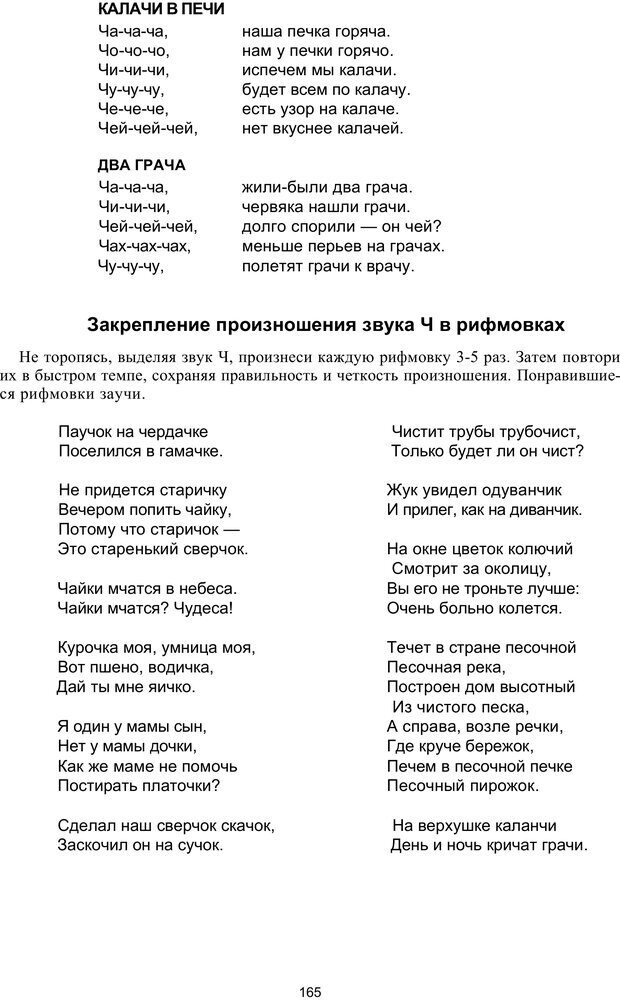 КАЛАЧИ В ПЕЧИ

Ча-ча-ча, наша печка горяча.
Чо-чо-чо, нам у печки горячо.
Чи-чи-чи, испечем мы калачи.
Чу-чу-чу, будет всем по калачу.
Че-че-че, есть узор на калаче.
Чей-чей-чей, нет вкуснее калачей.

ДВА ГРАЧА

Ча-ча-ча, жили-были два грача.
Чи-чи-чи, червяка нашли грачи.
Чей-чей-чей, долго спорили — он чей?
Чах-чах-чах, меньше перьев на грачах.
Чу-чу-чу, полетят грачи к врачу.

Закрепление произношения звука Ч в рифмовках

Не торопясь, выделяя звук Ч, произнеси каждую рифмовку 3-5 раз. Затем повтори их в быстром темпе, сохраняя правильность и четкость произношения. Понравившиеся рифмовки заучи.

Паучок на чердачке
Поселился в гамачке.

Не придется старичку
Вечером попить чайку,
Потому что старичок —
Это старенький сверчок.

Чайки мчатся в небеса.
Чайки мчатся? Чудеса!

Курочка моя, умница моя,
Вот пшено, водичка,
Дай ты мне яичко.

Я один у мамы сын,
Нет у мамы дочки,
Как же маме не помочь
Постирать платочки?

Сделал наш сверчок скачок,
Заскочил он на сучок.

Чистит трубы трубочист,
Только будет ли он чист?

Жук увидел одуванчик
И прилег, как на диванчик.

На окне цветок колючий
Смотрит за околицу,
Вы его не троньте лучше:
Очень больно колется.

Течет в стране песочной
Песочная река,
Построен дом высотный
Из чистого песка,
А справа, возле речки,
Где круче бережок,
Печем в песочной печке
Песочный пирожок.

На верхушке каланчи
День и ночь кричат грачи.

165